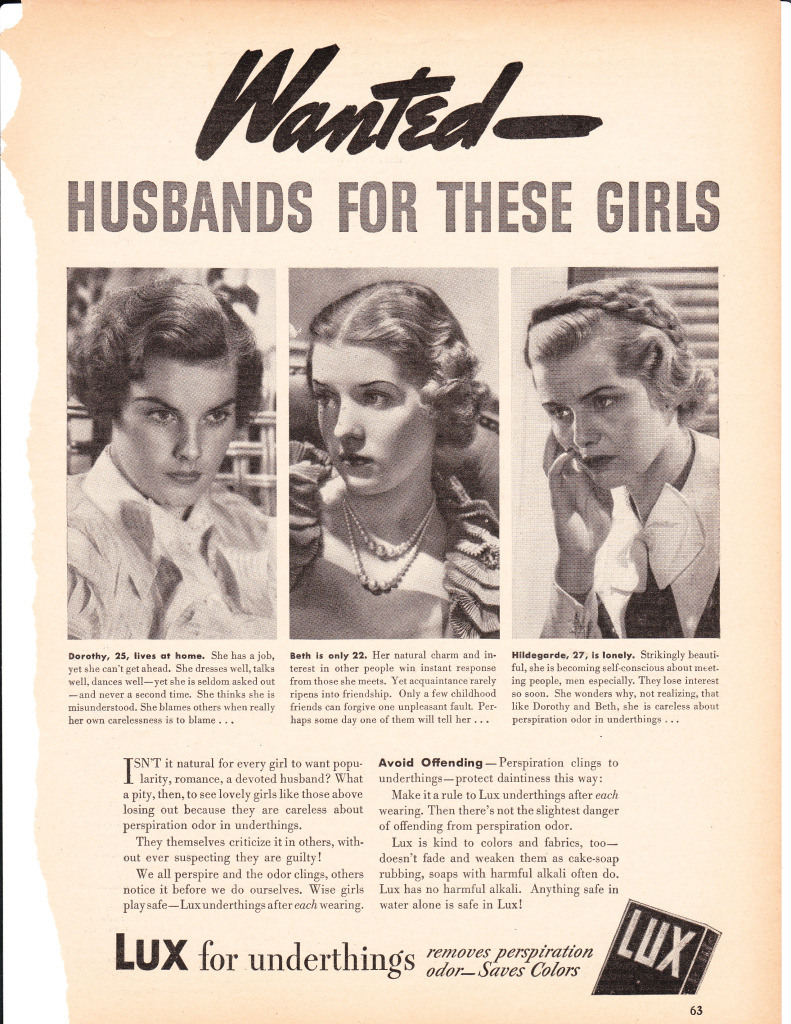 Wanted—

HUSBANDS FOR THESE GIRLS

Dorothy, 25, lives at home. She has a job, yet she can't get ahead. She dresses well, talks well, dances well—yet she is seldom asked out—and never a second time. She thinks she is misunderstood. She blames others when really her own carelessness is to blame . . .

Beth is only 22. Her natural charm and interest in other people win instant response from those she meets. Yet acquaintance rarely ripens into friendship. Only a few childhood friends can forgive one unpleasant fault. Perhaps some day one of them will tell her . . .

Hildegarde, 27, is lonely. Strikingly beautiful, she is becoming self-conscious about meeting people, men especially. They lose interest so soon. She wonders why, not realizing, that like Dorothy and Beth, she is careless about perspiration odor in underthings . . .

ISN'T it natural for every girl to want popularity, romance, a devoted husband? What a pity, then, to see lovely girls like those above losing out because they are careless about perspiration odor in underthings.

They themselves criticize it in others, without ever suspecting they are guilty!

We all perspire and the odor clings, others notice it before we do ourselves. Wise girls play safe—Lux underthings after each wearing.

Avoid Offending—Perspiration clings to underthings—protect daintiness this way:

Make it a rule to Lux underthings after each wearing. Then there's not the slightest danger of offending from perspiration odor.

Lux is kind to colors and fabrics, too—doesn't fade and weaken them as cake-soap rubbing, soaps with harmful alkali often do. Lux has no harmful alkali. Anything safe in water alone is safe in Lux!

LUX for underthings removes perspiration odor—Saves Colors

LUX

63